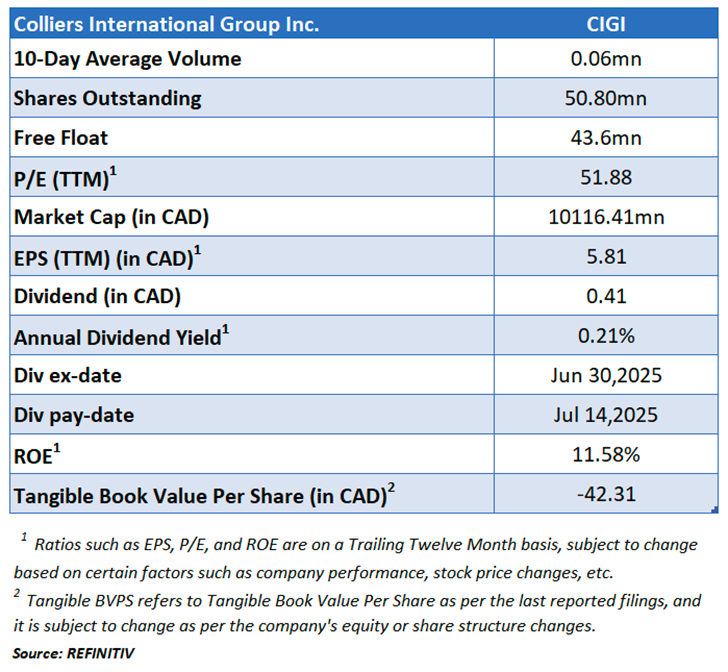 | Colliers International Group Inc. | CIGI |
|---|---|
| 10-Day Average Volume | 0.06mn |
| Shares Outstanding | 50.80mn |
| Free Float | 43.6mn |
| P/E (TTM)$^1$ | 51.88 |
| Market Cap (in CAD) | 10116.41mn |
| EPS (TTM) (in CAD)$^1$ | 5.81 |
| Dividend (in CAD) | 0.41 |
| Annual Dividend Yield$^1$ | 0.21% |
| Div ex-date | Jun 30,2025 |
| Div pay-date | Jul 14,2025 |
| ROE$^1$ | 11.58% |
| Tangible Book Value Per Share (in CAD)$^2$ | -42.31 |

$^1$ Ratios such as EPS, P/E, and ROE are on a Trailing Twelve Month basis, subject to change based on certain factors such as company performance, stock price changes, etc.
$^2$ Tangible BVPS refers to Tangible Book Value Per Share as per the last reported filings, and it is subject to change as per the company's equity or share structure changes.

Source: REFINITIV